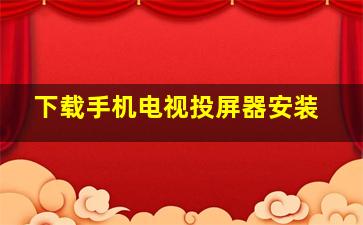 下载手机电视投屏器安装